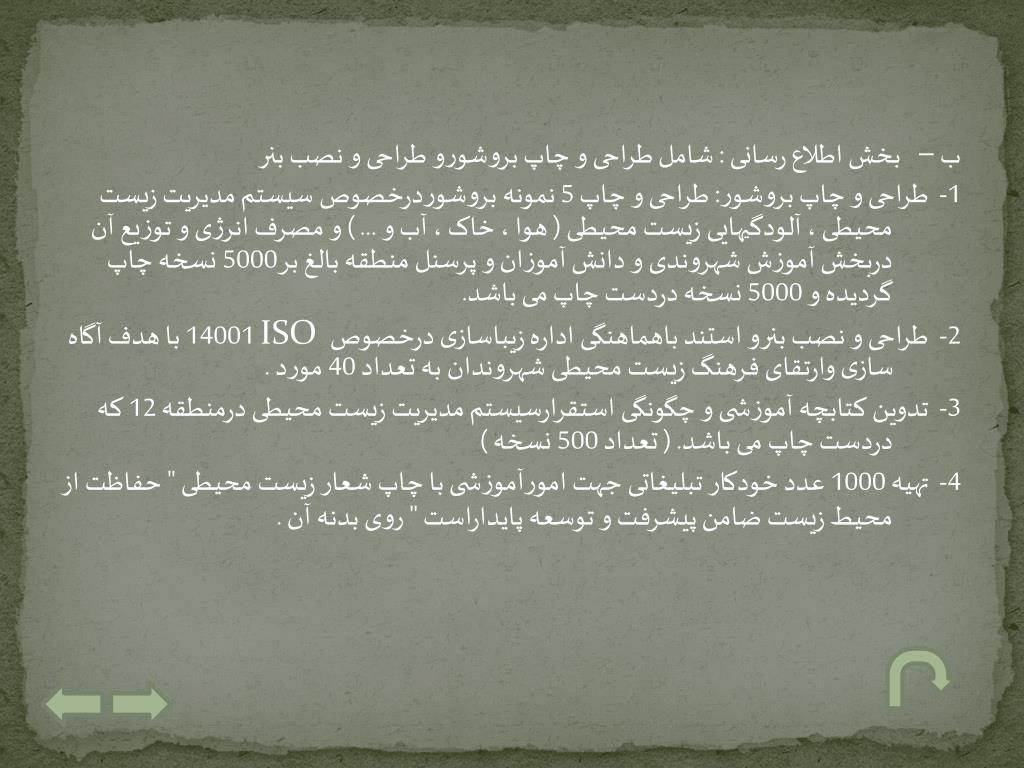 ب – بخش اطلاع رسانی : شامل طراحی و چاپ بروشورو طراحی و نصب بنر

1- طراحی و چاپ بروشور: طراحی و چاپ 5 نمونه بروشوردرخصوص سیستم مدیریت زیست محیطی ، آلودگیهایی زیست محیطی ( هوا ، خاک ، آب و ... ) و مصرف انرژی و توزیع آن دربخش آموزش شهروندی و دانش آموزان و پرسنل منطقه بالغ بر5000 نسخه چاپ گردیده و 5000 نسخه دردست چاپ می باشد.

2- طراحی و نصب بنرو استند باهماهنگی اداره زیباسازی درخصوص ISO 14001 با هدف آگاه سازی وارتقای فرهنگ زیست محیطی شهروندان به تعداد 40 مورد .

3- تدوین کتابچه آموزشی و چگونگی استقرارسیستم مدیریت زیست محیطی درمنطقه 12 که دردست چاپ می باشد. ( تعداد 500 نسخه )

4- تهیه 1000 عدد خودکار تبلیغاتی جهت امورآموزشی با چاپ شعار زیست محیطی " حفاظت از محیط زیست ضامن پیشرفت و توسعه پایداراست " روی بدنه آن .